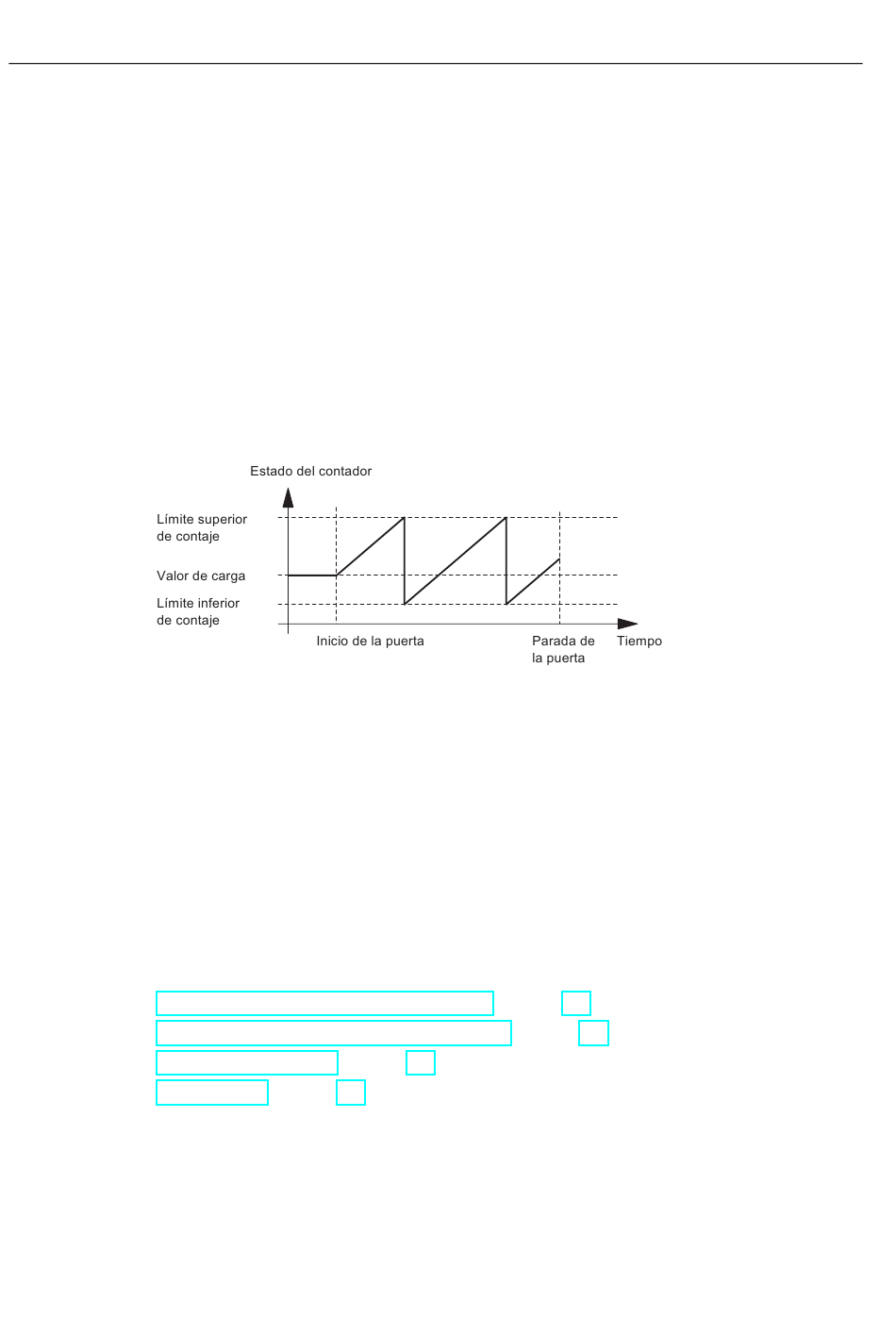 Estado del contador

Límite superior de contaje

Valor de carga

Límite inferior de contaje

Inicio de la puerta

Parada de la puerta

Tiempo